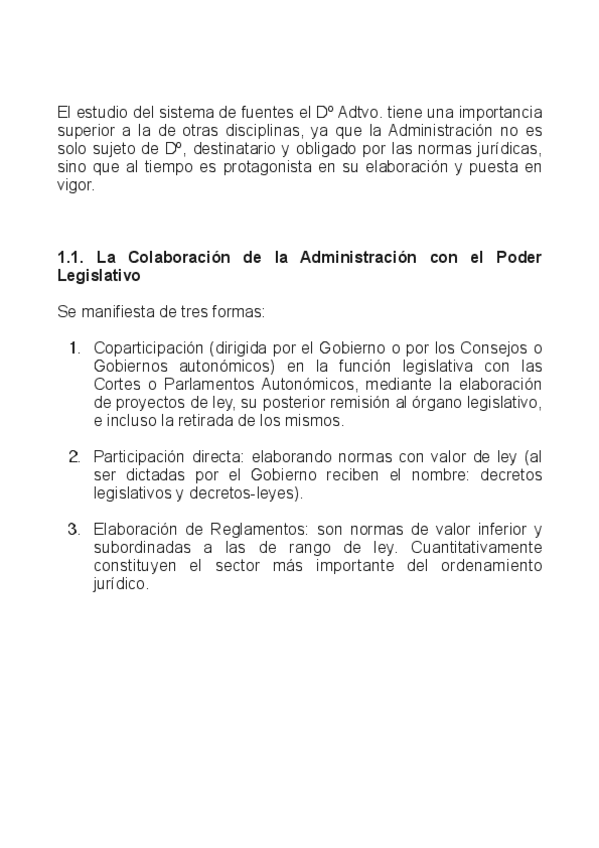 El estudio del sistema de fuentes el Dº Adtvo. tiene una importancia superior a la de otras disciplinas, ya que la Administración no es solo sujeto de Dº, destinatario y obligado por las normas jurídicas, sino que al tiempo es protagonista en su elaboración y puesta en vigor.

1.1. La Colaboración de la Administración con el Poder Legislativo

Se manifiesta de tres formas:

1. Coparticipación (dirigida por el Gobierno o por los Consejos o Gobiernos autonómicos) en la función legislativa con las Cortes o Parlamentos Autonómicos, mediante la elaboración de proyectos de ley, su posterior remisión al órgano legislativo, e incluso la retirada de los mismos.

2. Participación directa: elaborando normas con valor de ley (al ser dictadas por el Gobierno reciben el nombre: decretos legislativos y decretos-leyes).

3. Elaboración de Reglamentos: son normas de valor inferior y subordinadas a las de rango de ley. Cuantitativamente constituyen el sector más importante del ordenamiento jurídico.